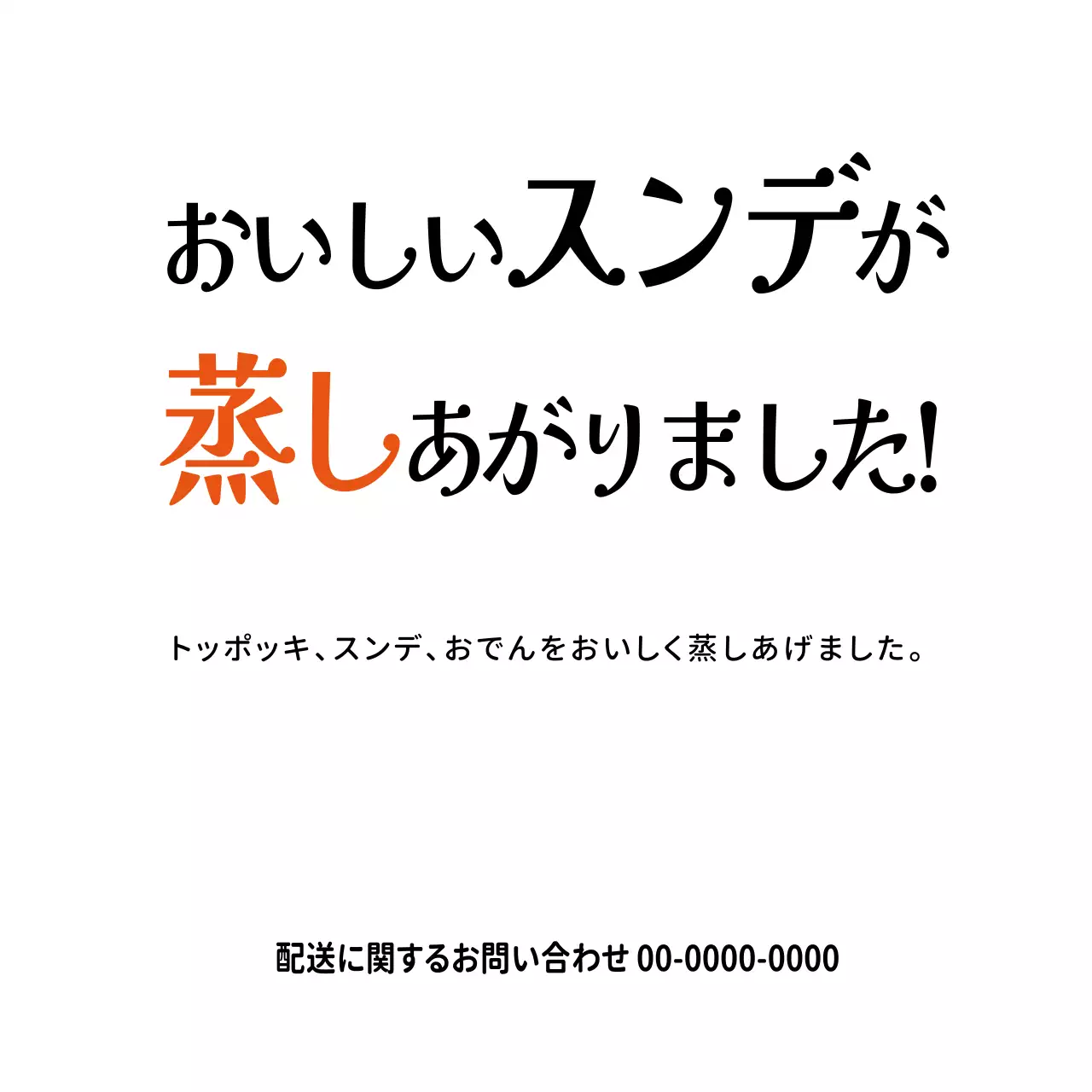 おいしいスンデが
蒸しあがりました!

トッポッキ、スンデ、おでんをおいしく蒸しあげました。

配送に関するお問い合わせ 00-0000-0000